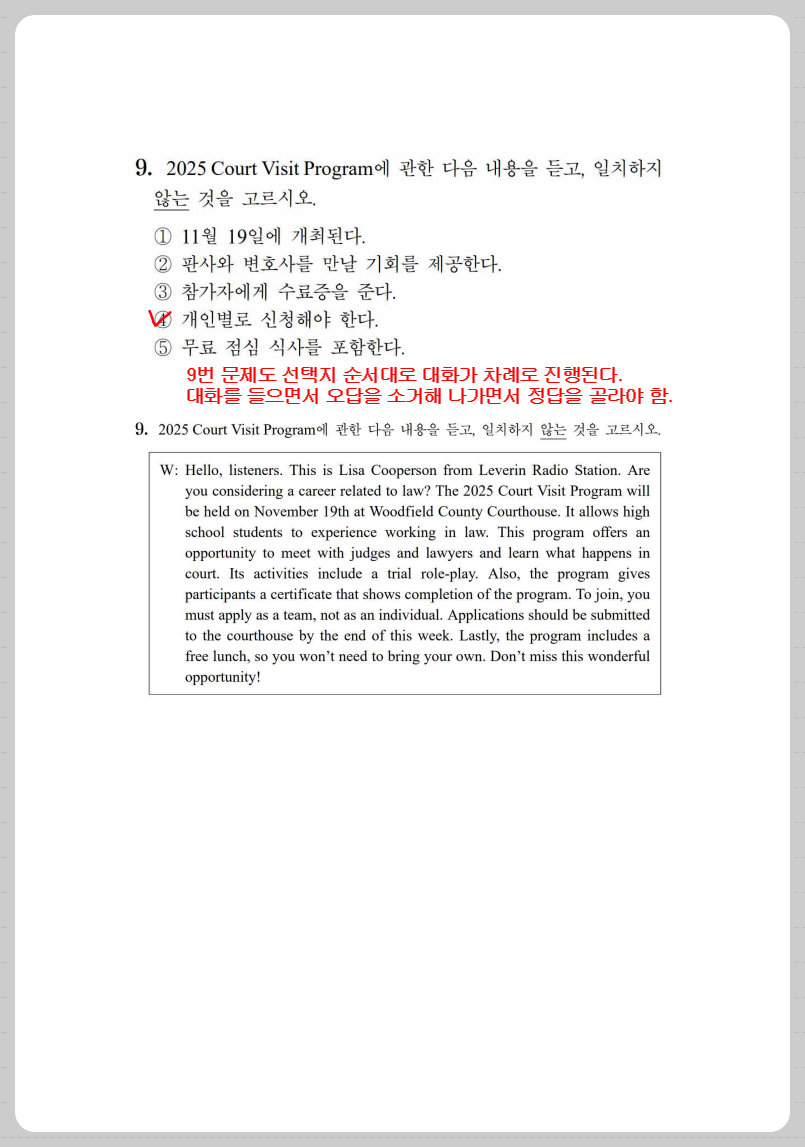 9. 2025 Court Visit Program에 관한 다음 내용을 듣고, 일치하지 않는 것을 고르시오.

① 11월 19일에 개최된다.
② 판사와 변호사를 만날 기회를 제공한다.
③ 참가자에게 수료증을 준다.
④ 개인별로 신청해야 한다.
⑤ 무료 점심 식사를 포함한다.

9번 문제도 선택지 순서대로 대화가 차례로 진행된다.
대화를 들으면서 오답을 소거해 나가면서 정답을 골라야 함.

9. 2025 Court Visit Program에 관한 다음 내용을 듣고, 일치하지 않는 것을 고르시오.

W: Hello, listeners. This is Lisa Cooperson from Leverin Radio Station. Are you considering a career related to law? The 2025 Court Visit Program will be held on November 19th at Woodfield County Courthouse. It allows high school students to experience working in law. This program offers an opportunity to meet with judges and lawyers and learn what happens in court. Its activities include a trial role-play. Also, the program gives participants a certificate that shows completion of the program. To join, you must apply as a team, not as an individual. Applications should be submitted to the courthouse by the end of this week. Lastly, the program includes a free lunch, so you won't need to bring your own. Don't miss this wonderful opportunity!